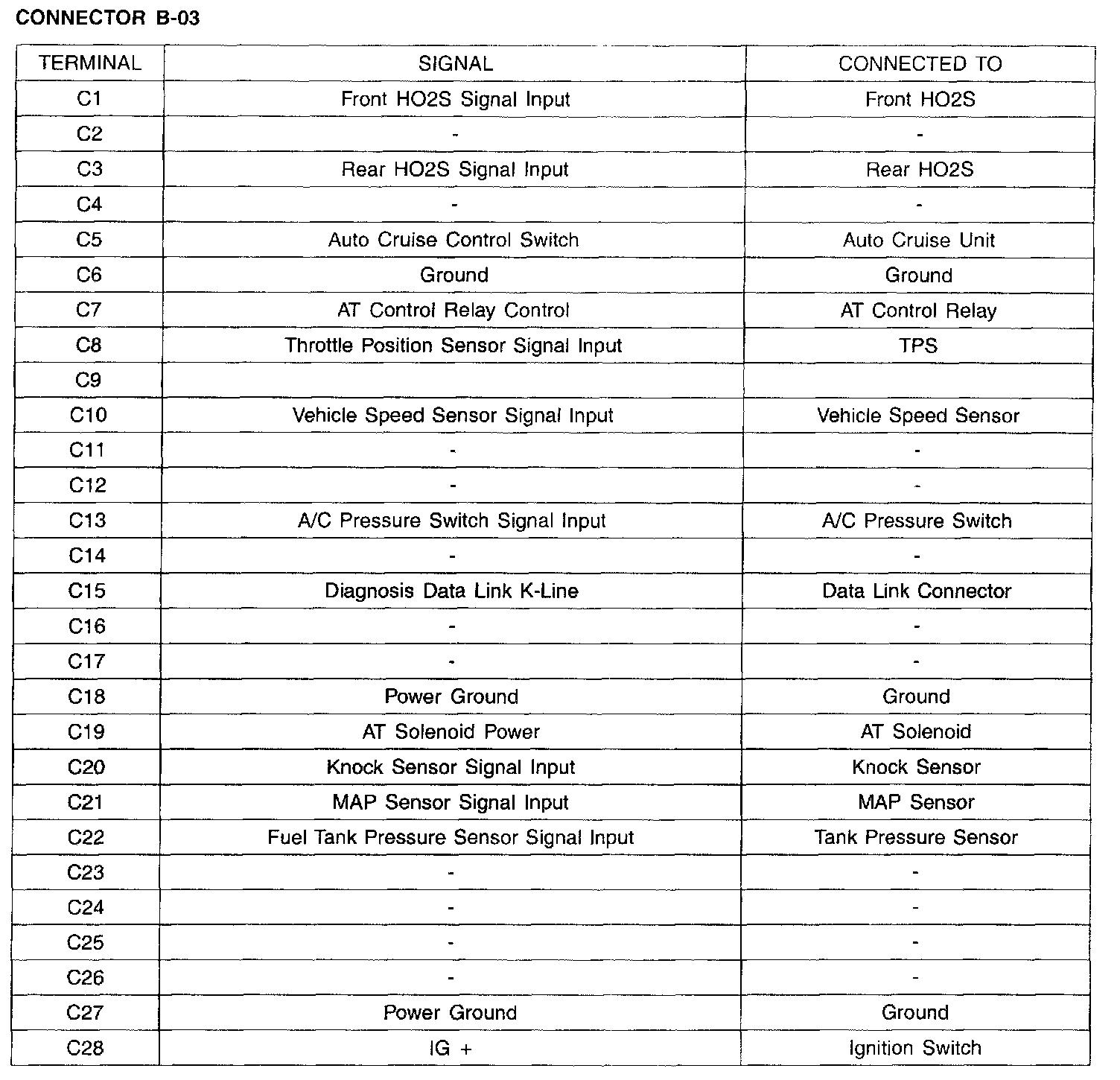 CONNECTOR B-03

| TERMINAL | SIGNAL | CONNECTED TO |
|---|---|---|
| C1 | Front HO2S Signal Input | Front HO2S |
| C2 | - | - |
| C3 | Rear HO2S Signal Input | Rear HO2S |
| C4 | - | - |
| C5 | Auto Cruise Control Switch | Auto Cruise Unit |
| C6 | Ground | Ground |
| C7 | AT Control Relay Control | AT Control Relay |
| C8 | Throttle Position Sensor Signal Input | TPS |
| C9 | | |
| C10 | Vehicle Speed Sensor Signal Input | Vehicle Speed Sensor |
| C11 | - | - |
| C12 | - | - |
| C13 | A/C Pressure Switch Signal Input | A/C Pressure Switch |
| C14 | - | - |
| C15 | Diagnosis Data Link K-Line | Data Link Connector |
| C16 | - | - |
| C17 | - | - |
| C18 | Power Ground | Ground |
| C19 | AT Solenoid Power | AT Solenoid |
| C20 | Knock Sensor Signal Input | Knock Sensor |
| C21 | MAP Sensor Signal Input | MAP Sensor |
| C22 | Fuel Tank Pressure Sensor Signal Input | Tank Pressure Sensor |
| C23 | - | - |
| C24 | - | - |
| C25 | - | - |
| C26 | - | - |
| C27 | Power Ground | Ground |
| C28 | IG + | Ignition Switch |